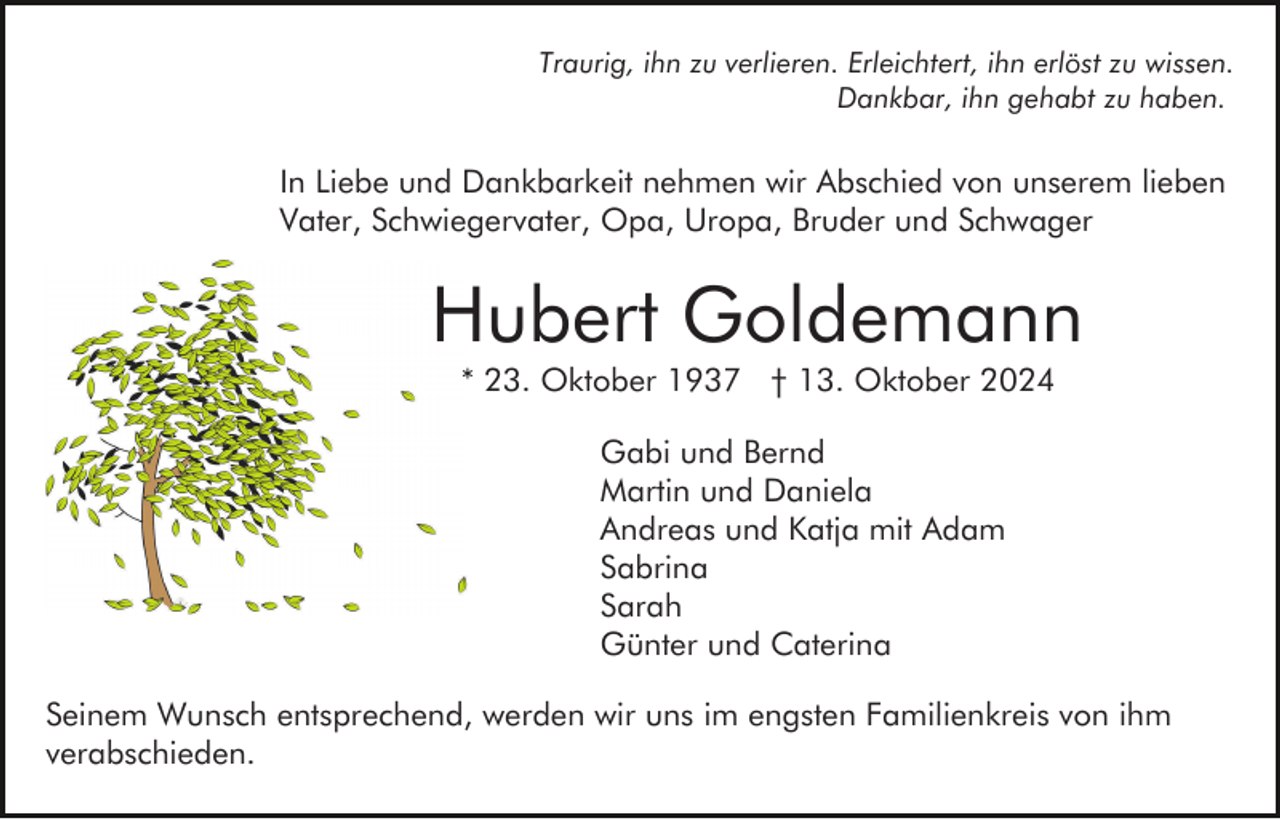 Traurig, ihn zu verlieren. Erleichtert, ihn erlöst zu wissen. Dankbar, ihn gehabt zu haben.

In Liebe und Dankbarkeit nehmen wir Abschied von unserem lieben Vater, Schwiegervater, Opa, Uropa, Bruder und Schwager

Hubert Goldemann

* 23. Oktober 1937 † 13. Oktober 2024

Gabi und Bernd
Martin und Daniela
Andreas und Katja mit Adam
Sabrina
Sarah
Günter und Caterina

Seinem Wunsch entsprechend, werden wir uns im engsten Familienkreis von ihm verabschieden.